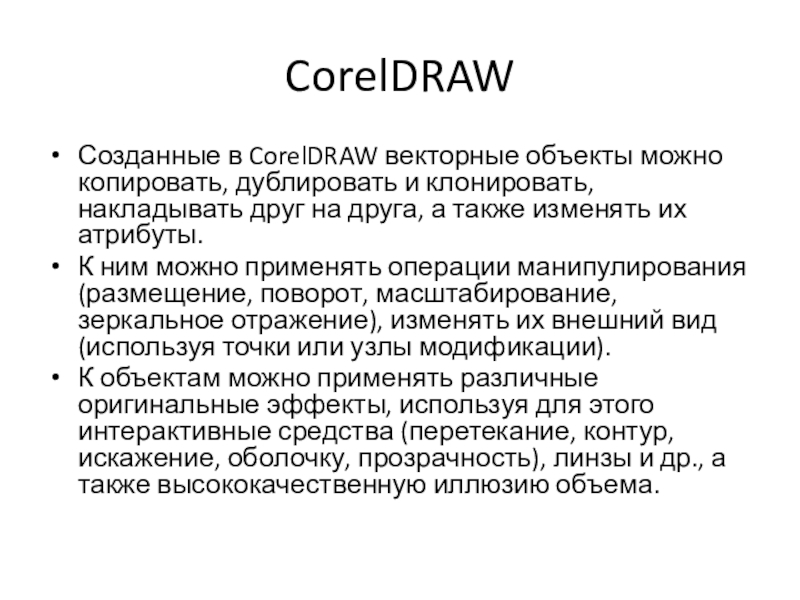 CorelDRAW

• Созданные в CorelDRAW векторные объекты можно копировать, дублировать и клонировать, накладывать друг на друга, а также изменять их атрибуты.
• К ним можно применять операции манипулирования (размещение, поворот, масштабирование, зеркальное отражение), изменять их внешний вид (используя точки или узлы модификации).
• К объектам можно применять различные оригинальные эффекты, используя для этого интерактивные средства (перетекание, контур, искажение, оболочку, прозрачность), линзы и др., а также высококачественную иллюзию объема.